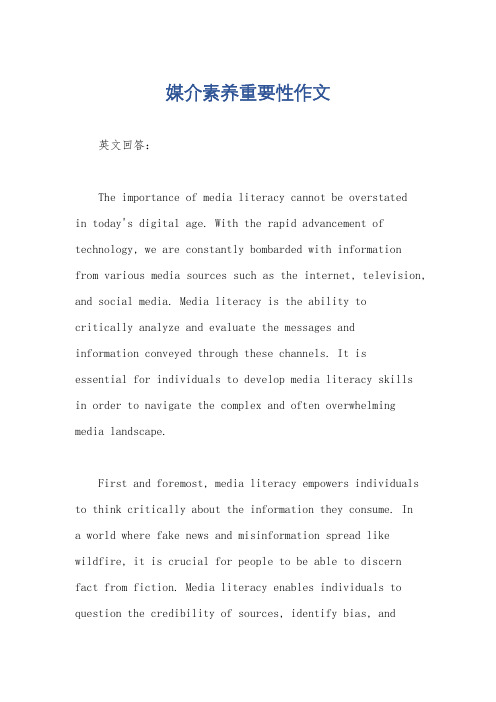 媒介素养重要性作文

英文回答：

The importance of media literacy cannot be overstated in today's digital age. With the rapid advancement of technology, we are constantly bombarded with information from various media sources such as the internet, television, and social media. Media literacy is the ability to critically analyze and evaluate the messages and information conveyed through these channels. It is essential for individuals to develop media literacy skills in order to navigate the complex and often overwhelming media landscape.

First and foremost, media literacy empowers individuals to think critically about the information they consume. In a world where fake news and misinformation spread like wildfire, it is crucial for people to be able to discern fact from fiction. Media literacy enables individuals to question the credibility of sources, identify bias, and